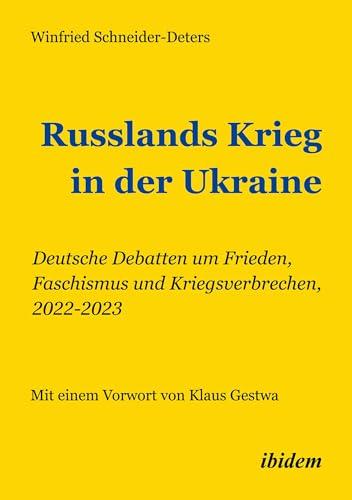 Winfried Schneider-Deters

Russlands Krieg in der Ukraine

Deutsche Debatten um Frieden, Faschismus und Kriegsverbrechen, 2022-2023

Mit einem Vorwort von Klaus Gestwa

ibidem